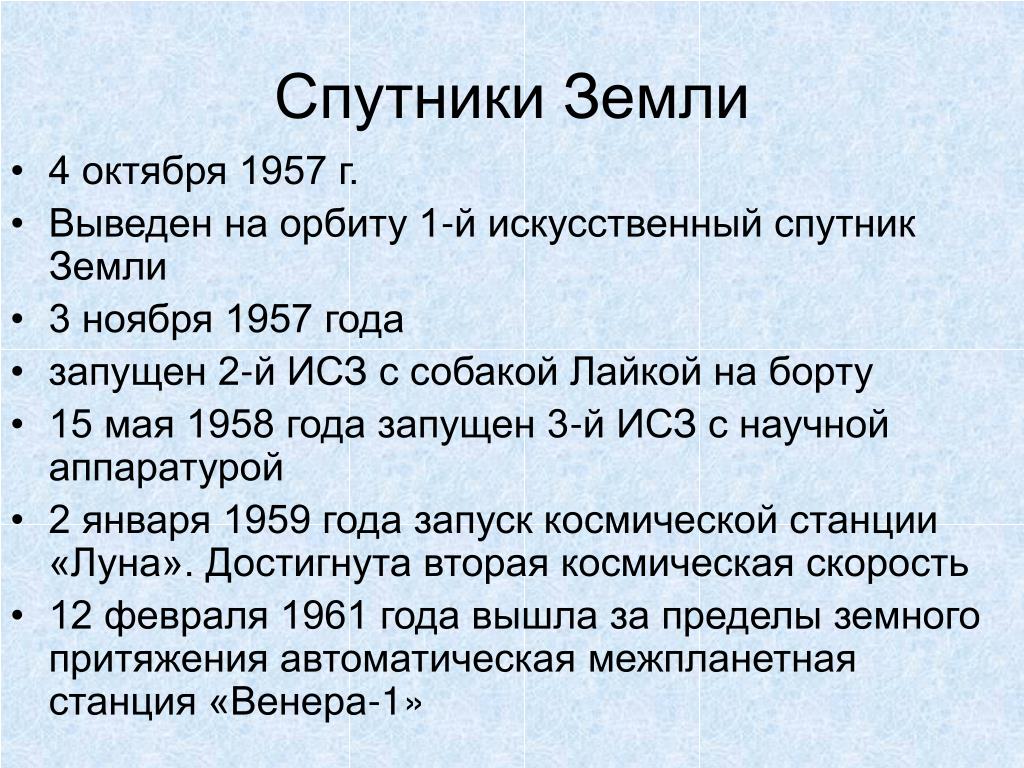 Спутники Земли

• 4 октября 1957 г.
• Выведен на орбиту 1-й искусственный спутник Земли
• 3 ноября 1957 года
• запущен 2-й ИСЗ с собакой Лайкой на борту
• 15 мая 1958 года запущен 3-й ИСЗ с научной аппаратурой
• 2 января 1959 года запуск космической станции «Луна». Достигнута вторая космическая скорость
• 12 февраля 1961 года вышла за пределы земного притяжения автоматическая межпланетная станция «Венера-1»